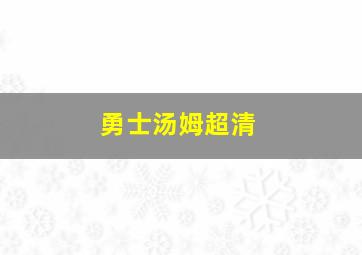 勇士汤姆超清